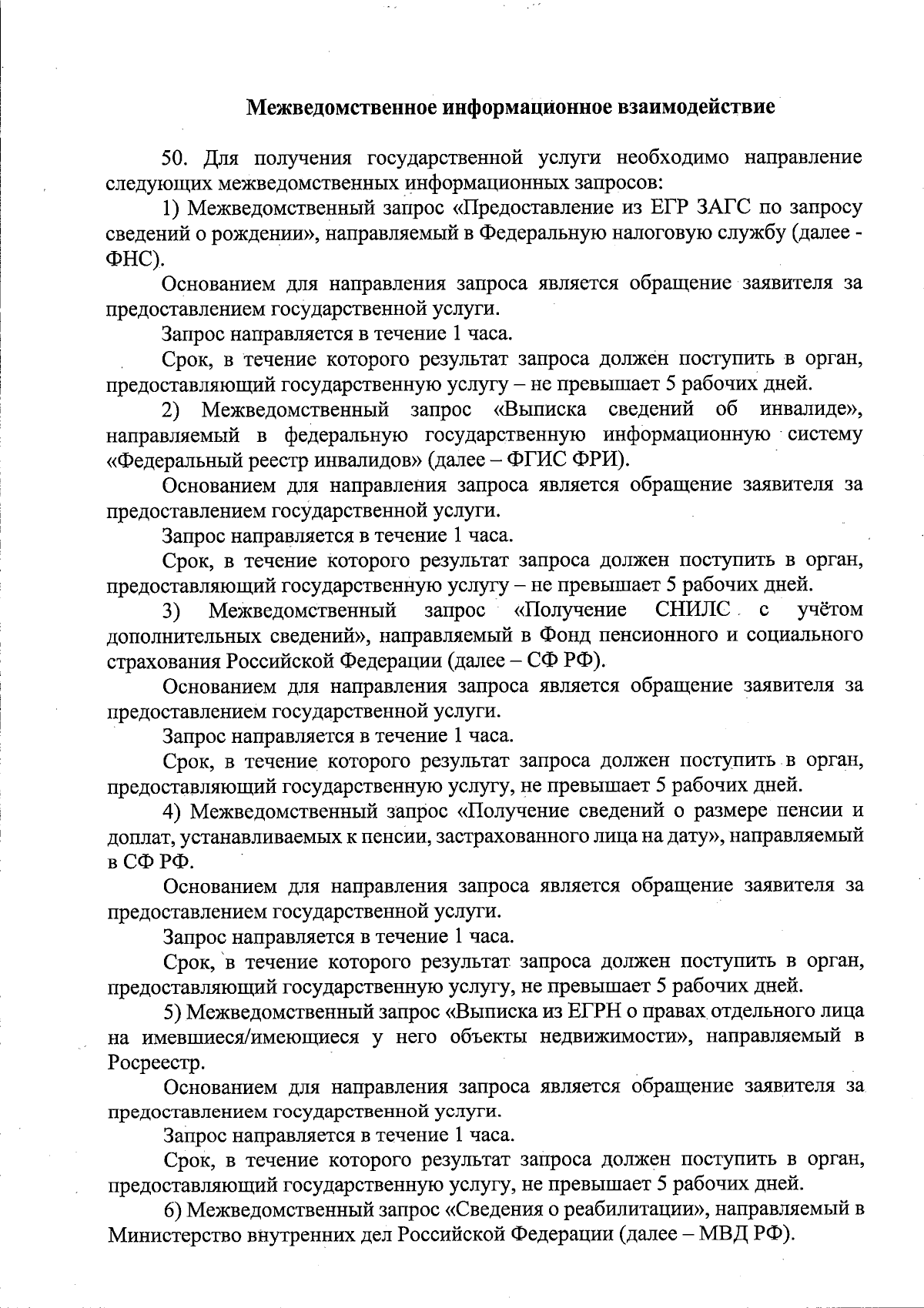 Межведомственное информационное взаимодействие

50. Для получения государственной услуги необходимо направление следующих межведомственных информационных запросов:

1) Межведомственный запрос «Предоставление из ЕГР ЗАГС по запросу сведений о рождении», направляемый в Федеральную налоговую службу (далее - ФНС).

Основанием для направления запроса является обращение заявителя за предоставлением государственной услуги.

Запрос направляется в течение 1 часа.

Срок, в течение которого результат запроса должен поступить в орган, предоставляющий государственную услугу – не превышает 5 рабочих дней.

2) Межведомственный запрос «Выписка сведений об инвалиде», направляемый в федеральную государственную информационную систему «Федеральный реестр инвалидов» (далее – ФГИС ФРИ).

Основанием для направления запроса является обращение заявителя за предоставлением государственной услуги.

Запрос направляется в течение 1 часа.

Срок, в течение которого результат запроса должен поступить в орган, предоставляющий государственную услугу – не превышает 5 рабочих дней.

3) Межведомственный запрос «Получение СНИЛС с учётом дополнительных сведений», направляемый в Фонд пенсионного и социального страхования Российской Федерации (далее – СФ РФ).

Основанием для направления запроса является обращение заявителя за предоставлением государственной услуги.

Запрос направляется в течение 1 часа.

Срок, в течение которого результат запроса должен поступить в орган, предоставляющий государственную услугу, не превышает 5 рабочих дней.

4) Межведомственный запрос «Получение сведений о размере пенсии и доплат, устанавливаемых к пенсии, застрахованного лица на дату», направляемый в СФ РФ.

Основанием для направления запроса является обращение заявителя за предоставлением государственной услуги.

Запрос направляется в течение 1 часа.

Срок, в течение которого результат запроса должен поступить в орган, предоставляющий государственную услугу, не превышает 5 рабочих дней.

5) Межведомственный запрос «Выписка из ЕГРН о правах отдельного лица на имевшиеся/имеющиеся у него объекты недвижимости», направляемый в Росреестр.

Основанием для направления запроса является обращение заявителя за предоставлением государственной услуги.

Запрос направляется в течение 1 часа.

Срок, в течение которого результат запроса должен поступить в орган, предоставляющий государственную услугу, не превышает 5 рабочих дней.

6) Межведомственный запрос «Сведения о реабилитации», направляемый в Министерство внутренних дел Российской Федерации (далее – МВД РФ).